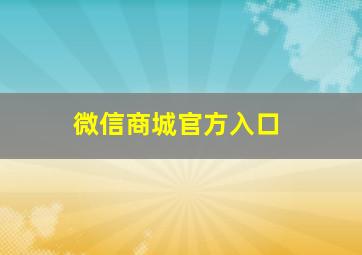 微信商城官方入口